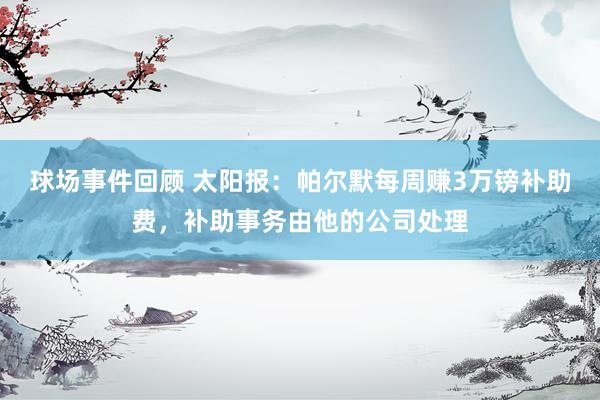 球场事件回顾 太阳报：帕尔默每周赚3万镑补助费，补助事务由他的公司处理